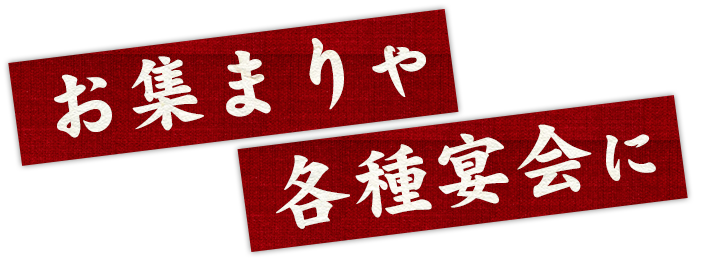 お集まりや

各種宴会に